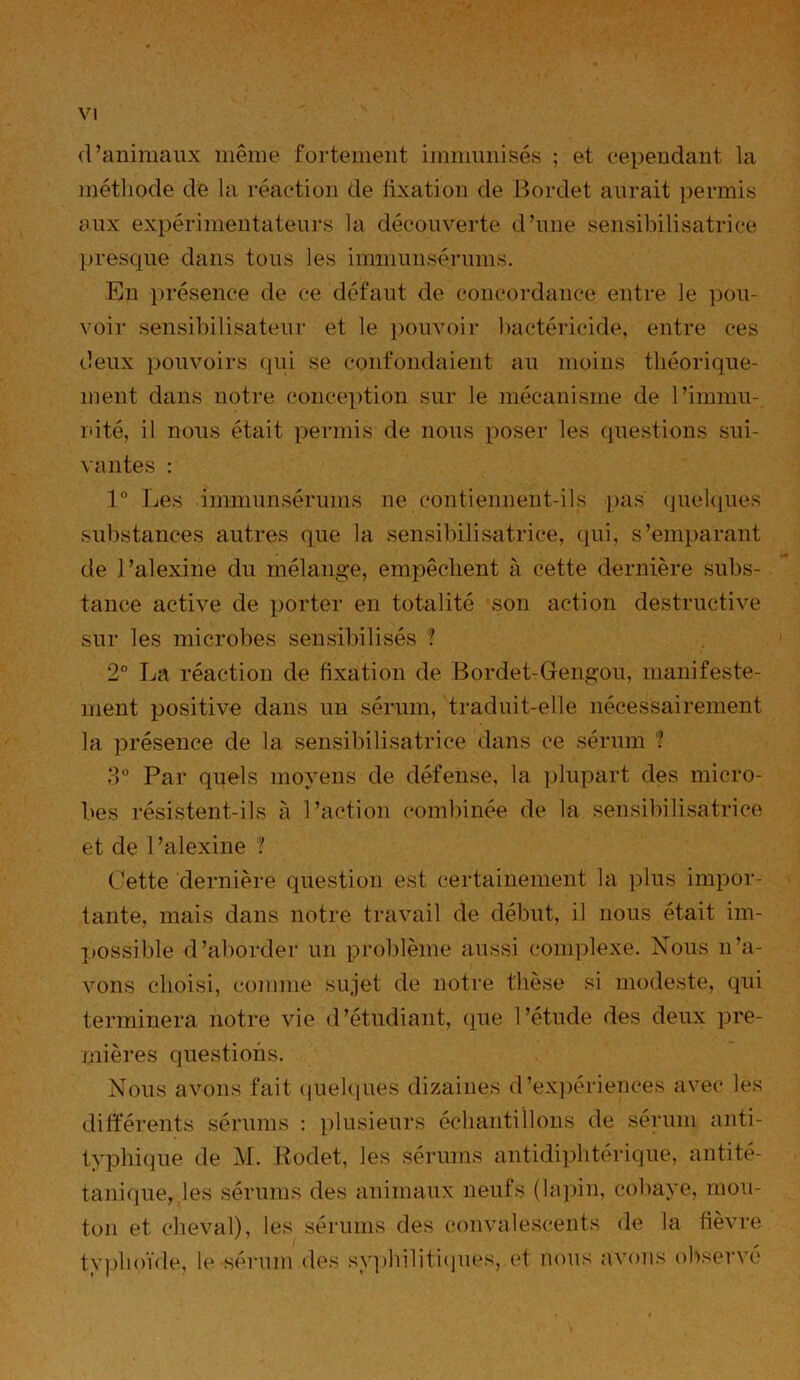 VI

d'animaux même fortement immunisés ; et cependant la méthode de la réaction de fixation de Bordet aurait permis aux expérimentateurs la découverte d'une sensibilisatrice presque dans tous les immunsérums.

En présence de ce défaut de concordance entre le pouvoir sensibilisateur et le pouvoir bactéricide, entre ces deux pouvoirs qui se confondaient au moins théoriquement dans notre conception sur le mécanisme de l'immunité, il nous était permis de nous poser les questions suivantes :

1° Les immunsérums ne contiennent-ils pas quelques substances autres que la sensibilisatrice, qui, s'emparant de l'alexine du mélange, empêchent à cette dernière substance active de porter en totalité son action destructive sur les microbes sensibilisés ?

2° La réaction de fixation de Bordet-Gengou, manifestement positive dans un sérum, traduit-elle nécessairement la présence de la sensibilisatrice dans ce sérum ?

3° Par quels moyens de défense, la plupart des microbes résistent-ils à l'action combinée de la sensibilisatrice et de l'alexine ?

Cette dernière question est certainement la plus importante, mais dans notre travail de début, il nous était impossible d'aborder un problème aussi complexe. Nous n'avons choisi, comme sujet de notre thèse si modeste, qui terminera notre vie d'étudiant, que l'étude des deux premières questions.

Nous avons fait quelques dizaines d'expériences avec les différents sérums : plusieurs échantillons de sérum antityphique de M. Rodet, les sérums antidiphtérique, antitétanique, les sérums des animaux neufs (lapin, cobaye, mouton et cheval), les sérums des convalescents de la fièvre typhoïde, le sérum des syphilitiques, et nous avons observé